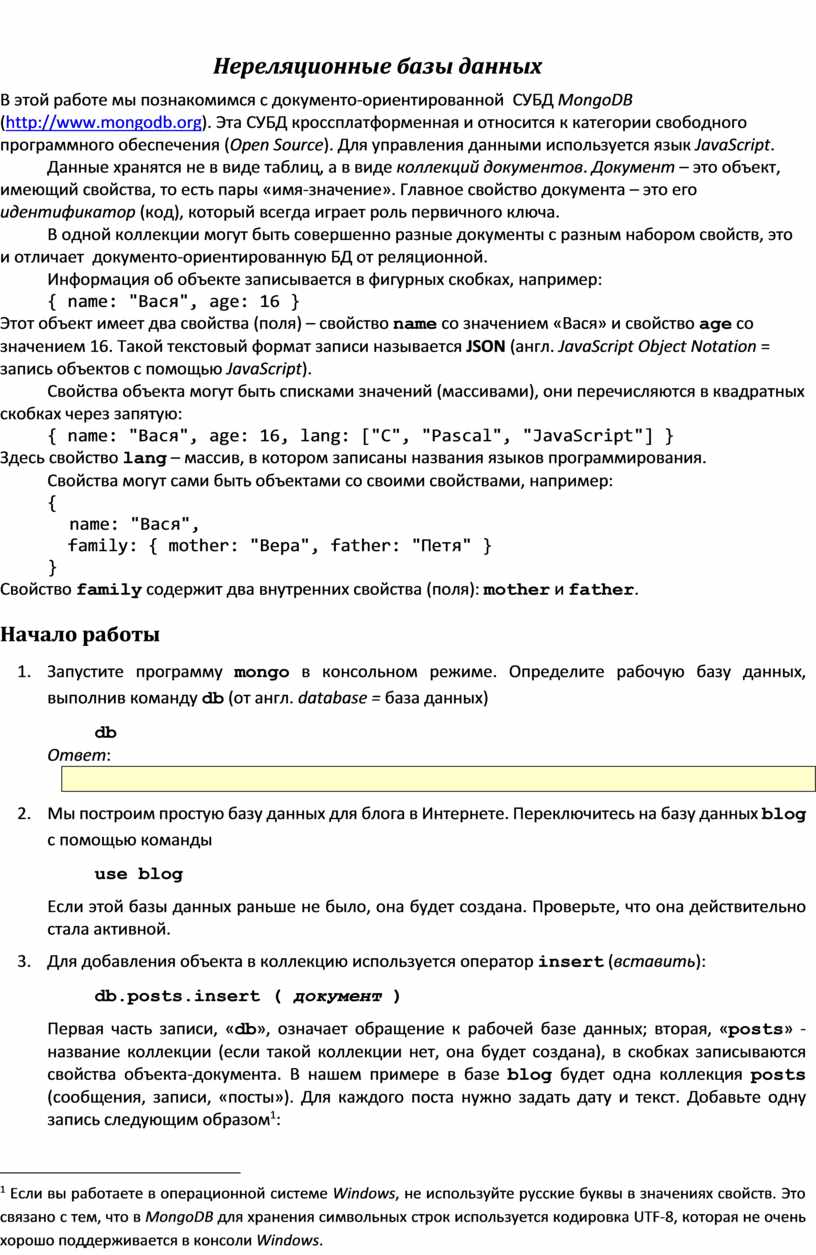 Нереляционные базы данных

В этой работе мы познакомимся с документо-ориентированной СУБД MongoDB (http://www.mongodb.org). Эта СУБД кроссплатформенная и относится к категории свободного программного обеспечения (Open Source). Для управления данными используется язык JavaScript.

Данные хранятся не в виде таблиц, а в виде коллекций документов. Документ – это объект, имеющий свойства, то есть пары «имя-значение». Главное свойство документа – это его идентификатор (код), который всегда играет роль первичного ключа.

В одной коллекции могут быть совершенно разные документы с разным набором свойств, это и отличает документо-ориентированную БД от реляционной.

Информация об объекте записывается в фигурных скобках, например:

{ name: "Вася", age: 16 }

Этот объект имеет два свойства (поля) – свойство name со значением «Вася» и свойство age со значением 16. Такой текстовый формат записи называется JSON (англ. JavaScript Object Notation = запись объектов с помощью JavaScript).

Свойства объекта могут быть списками значений (массивами), они перечисляются в квадратных скобках через запятую:

{ name: "Вася", age: 16, lang: ["C", "Pascal", "JavaScript"] }

Здесь свойство lang – массив, в котором записаны названия языков программирования.

Свойства могут сами быть объектами со своими свойствами, например:

{
name: "Вася",
family: { mother: "Вера", father: "Петя" }
}

Свойство family содержит два внутренних свойства (поля): mother и father.

Начало работы

1. Запустите программу mongo в консольном режиме. Определите рабочую базу данных, выполнив команду db (от англ. database = база данных)

db

Ответ:

2. Мы построим простую базу данных для блога в Интернете. Переключитесь на базу данных blog с помощью команды

use blog

Если этой базы данных раньше не было, она будет создана. Проверьте, что она действительно стала активной.

3. Для добавления объекта в коллекцию используется оператор insert (вставить):

db.posts.insert ( документ )

Первая часть записи, «db», означает обращение к рабочей базе данных; вторая, «posts» - название коллекции (если такой коллекции нет, она будет создана), в скобках записываются свойства объекта-документа. В нашем примере в базе blog будет одна коллекция posts (сообщения, записи, «посты»). Для каждого поста нужно задать дату и текст. Добавьте одну запись следующим образом$^1$:

$^1$ Если вы работаете в операционной системе Windows, не используйте русские буквы в значениях свойств. Это связано с тем, что в MongoDB для хранения символьных строк используется кодировка UTF-8, которая не очень хорошо поддерживается в консоли Windows.